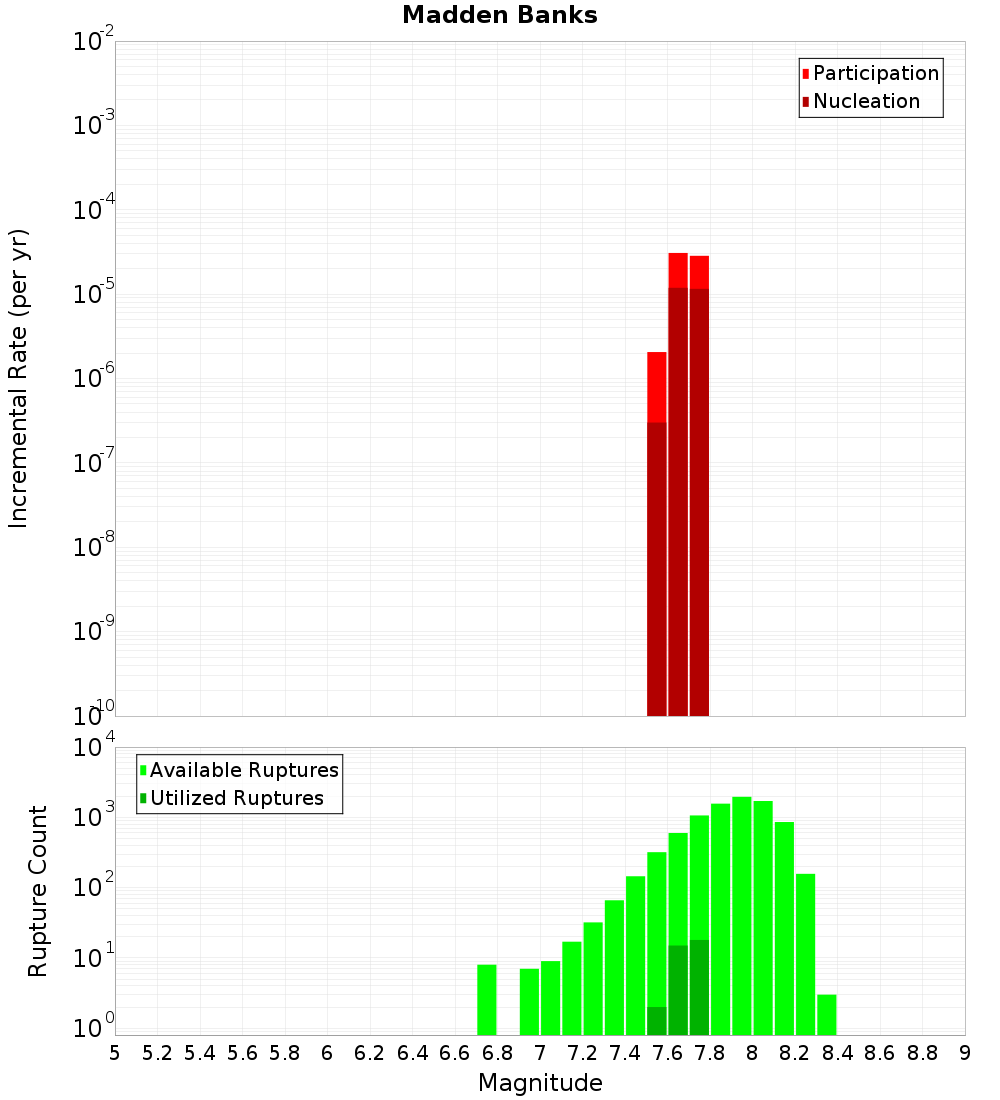 Madden Banks

Incremental Rate (per yr)

$10^{-2}$
$10^{-3}$
$10^{-4}$
$10^{-5}$
$10^{-6}$
$10^{-7}$
$10^{-8}$
$10^{-9}$
$10^{-10}$

Participation
Nucleation

Rupture Count

$10^{4}$
$10^{3}$
$10^{2}$
$10^{1}$
$10^{0}$

Available Ruptures
Utilized Ruptures

5 5.2 5.4 5.6 5.8 6 6.2 6.4 6.6 6.8 7 7.2 7.4 7.6 7.8 8 8.2 8.4 8.6 8.8 9

Magnitude